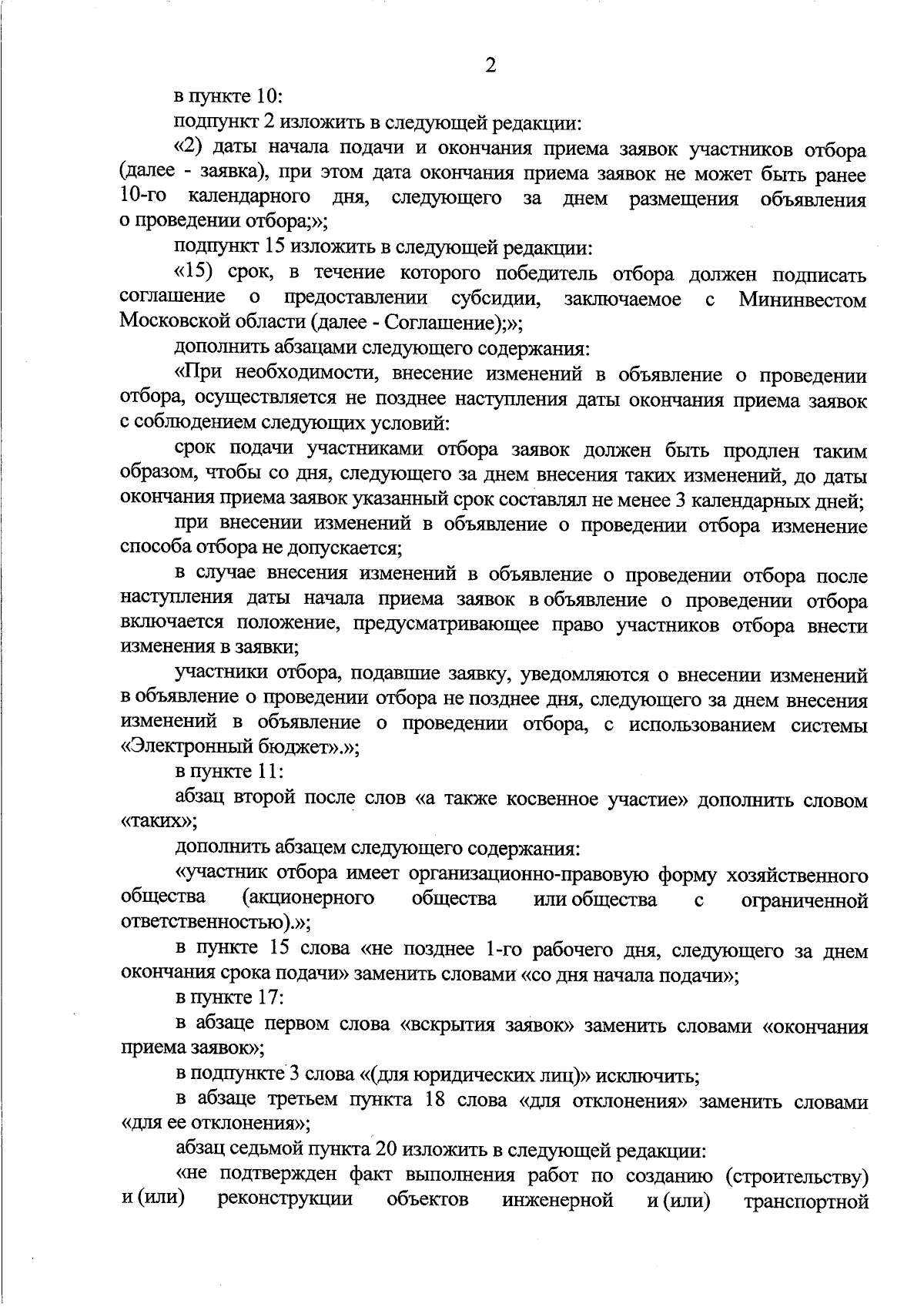 2

в пункте 10:

подпункт 2 изложить в следующей редакции:

«2) даты начала подачи и окончания приема заявок участников отбора (далее - заявка), при этом дата окончания приема заявок не может быть ранее 10-го календарного дня, следующего за днем размещения объявления о проведении отбора;»;

подпункт 15 изложить в следующей редакции:

«15) срок, в течение которого победитель отбора должен подписать соглашение о предоставлении субсидии, заключаемое с Мининвестом Московской области (далее - Соглашение);»;

дополнить абзацами следующего содержания:

«При необходимости, внесение изменений в объявление о проведении отбора, осуществляется не позднее наступления даты окончания приема заявок с соблюдением следующих условий:

срок подачи участниками отбора заявок должен быть продлен таким образом, чтобы со дня, следующего за днем внесения таких изменений, до даты окончания приема заявок указанный срок составлял не менее 3 календарных дней;

при внесении изменений в объявление о проведении отбора изменение способа отбора не допускается;

в случае внесения изменений в объявление о проведении отбора после наступления даты начала приема заявок в объявление о проведении отбора включается положение, предусматривающее право участников отбора внести изменения в заявки;

участники отбора, подавшие заявку, уведомляются о внесении изменений в объявление о проведении отбора не позднее дня, следующего за днем внесения изменений в объявление о проведении отбора, с использованием системы «Электронный бюджет».»;

в пункте 11:

абзац второй после слов «а также косвенное участие» дополнить словом «таких»;

дополнить абзацем следующего содержания:

«участник отбора имеет организационно-правовую форму хозяйственного общества (акционерного общества или общества с ограниченной ответственностью).»;

в пункте 15 слова «не позднее 1-го рабочего дня, следующего за днем окончания срока подачи» заменить словами «со дня начала подачи»;

в пункте 17:

в абзаце первом слова «вскрытия заявок» заменить словами «окончания приема заявок»;

в подпункте 3 слова «(для юридических лиц)» исключить;

в абзаце третьем пункта 18 слова «для отклонения» заменить словами «для ее отклонения»;

абзац седьмой пункта 20 изложить в следующей редакции:

«не подтвержден факт выполнения работ по созданию (строительству) и (или) реконструкции объектов инженерной и (или) транспортной